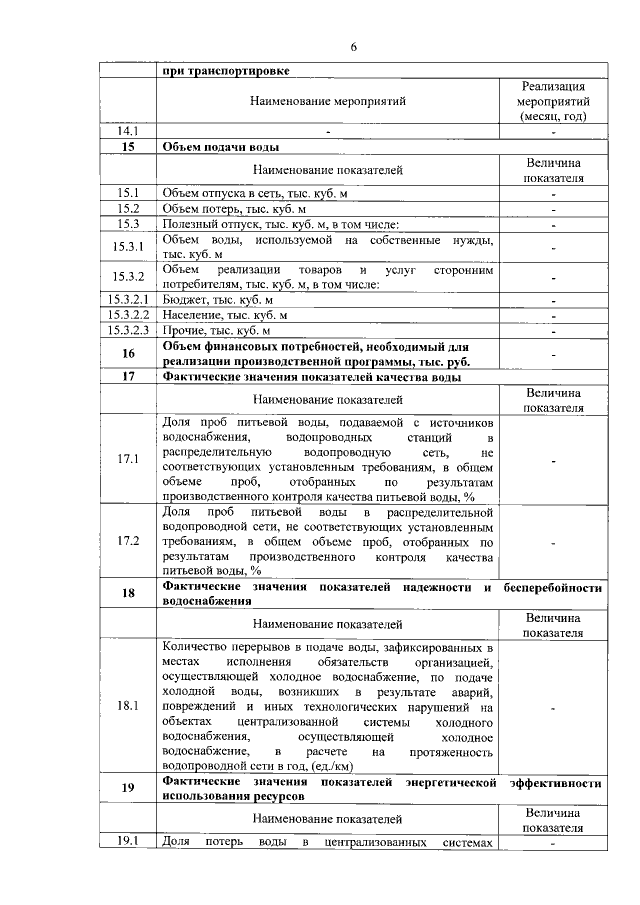 6

| | при транспортировке | |
|---|---|---|
| | Наименование мероприятий | Реализация мероприятий (месяц, год) |
| 14.1 | - | - |
| 15 | Объем подачи воды | |
| | Наименование показателей | Величина показателя |
| 15.1 | Объем отпуска в сеть, тыс. куб. м | - |
| 15.2 | Объем потерь, тыс. куб. м | - |
| 15.3 | Полезный отпуск, тыс. куб. м, в том числе: | - |
| 15.3.1 | Объем воды, используемой на собственные нужды, тыс. куб. м | - |
| 15.3.2 | Объем реализации товаров и услуг сторонним потребителям, тыс. куб. м, в том числе: | - |
| 15.3.2.1 | Бюджет, тыс. куб. м | - |
| 15.3.2.2 | Население, тыс. куб. м | - |
| 15.3.2.3 | Прочие, тыс. куб. м | - |
| 16 | Объем финансовых потребностей, необходимый для реализации производственной программы, тыс. руб. | - |
| 17 | Фактические значения показателей качества воды | |
| | Наименование показателей | Величина показателя |
| 17.1 | Доля проб питьевой воды, подаваемой с источников водоснабжения, водопроводных станций в распределительную водопроводную сеть, не соответствующих установленным требованиям, в общем объеме проб, отобранных по результатам производственного контроля качества питьевой воды, % | - |
| 17.2 | Доля проб питьевой воды в распределительной водопроводной сети, не соответствующих установленным требованиям, в общем объеме проб, отобранных по результатам производственного контроля качества питьевой воды, % | - |
| 18 | Фактические значения показателей надежности и бесперебойности водоснабжения | |
| | Наименование показателей | Величина показателя |
| 18.1 | Количество перерывов в подаче воды, зафиксированных в местах исполнения обязательств организацией, осуществляющей холодное водоснабжение, по подаче холодной воды, возникших в результате аварий, повреждений и иных технологических нарушений на объектах централизованной системы холодного водоснабжения, осуществляющей холодное водоснабжение, в расчете на протяженность водопроводной сети в год, (ед./км) | - |
| 19 | Фактические значения показателей энергетической эффективности использования ресурсов | |
| | Наименование показателей | Величина показателя |
| 19.1 | Доля потерь воды в централизованных системах | - |